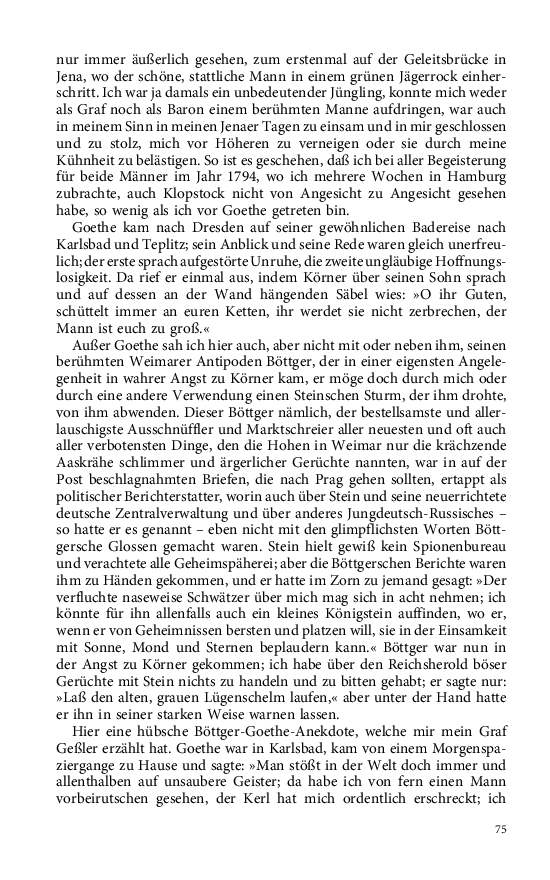 nur immer äußerlich gesehen, zum erstenmal auf der Geleitsbrücke in Jena, wo der schöne, stattliche Mann in einem grünen Jägerrock einherschritt. Ich war ja damals ein unbedeutender Jüngling, konnte mich weder als Graf noch als Baron einem berühmten Manne aufdringen, war auch in meinem Sinn in meinen Jenaer Tagen zu einsam und in mir geschlossen und zu stolz, mich vor Höheren zu verneigen oder sie durch meine Kühnheit zu belästigen. So ist es geschehen, daß ich bei aller Begeisterung für beide Männer im Jahr 1794, wo ich mehrere Wochen in Hamburg zubrachte, auch Klopstock nicht von Angesicht zu Angesicht gesehen habe, so wenig als ich vor Goethe getreten bin.

Goethe kam nach Dresden auf seiner gewöhnlichen Badereise nach Karlsbad und Teplitz; sein Anblick und seine Rede waren gleich unerfreulich; der erste sprach aufgestörte Unruhe, die zweite ungläubige Hoffnungslosigkeit. Da rief er einmal aus, indem Körner über seinen Sohn sprach und auf dessen an der Wand hängenden Säbel wies: »O ihr Guten, schüttelt immer an euren Ketten, ihr werdet sie nicht zerbrechen, der Mann ist euch zu groß.«

Außer Goethe sah ich hier auch, aber nicht mit oder neben ihm, seinen berühmten Weimarer Antipoden Böttger, der in einer eigensten Angelegenheit in wahrer Angst zu Körner kam, er möge doch durch mich oder durch eine andere Verwendung einen Steinschen Sturm, der ihm drohte, von ihm abwenden. Dieser Böttger nämlich, der bestellsamste und allerlauschigste Ausschnüffler und Marktschreier aller neuesten und oft auch aller verbotensten Dinge, den die Hohen in Weimar nur die krächzende Aaskrähe schlimmer und ärgerlicher Gerüchte nannten, war in auf der Post beschlagnahmten Briefen, die nach Prag gehen sollten, ertappt als politischer Berichterstatter, worin auch über Stein und seine neuerrichtete deutsche Zentralverwaltung und über anderes Jungdeutsch-Russisches – so hatte er es genannt – eben nicht mit den glimpflichsten Worten Böttgersche Glossen gemacht waren. Stein hielt gewiß kein Spionenbureau und verachtete alle Geheimspäherei; aber die Böttgerschen Berichte waren ihm zu Händen gekommen, und er hatte im Zorn zu jemand gesagt: »Der verfluchte naseweise Schwätzer über mich mag sich in acht nehmen; ich könnte für ihn allenfalls auch ein kleines Königstein auffinden, wo er, wenn er von Geheimnissen bersten und platzen will, sie in der Einsamkeit mit Sonne, Mond und Sternen beplaudern kann.« Böttger war nun in der Angst zu Körner gekommen; ich habe über den Reichsherold böser Gerüchte mit Stein nichts zu handeln und zu bitten gehabt; er sagte nur: »Laß den alten, grauen Lügenschelm laufen,« aber unter der Hand hatte er ihn in seiner starken Weise warnen lassen.

Hier eine hübsche Böttger-Goethe-Anekdote, welche mir mein Graf Geßler erzählt hat. Goethe war in Karlsbad, kam von einem Morgenspaziergange zu Hause und sagte: »Man stößt in der Welt doch immer und allenthalben auf unsaubere Geister; da habe ich von fern einen Mann vorbeirutschen gesehen, der Kerl hat mich ordentlich erschreckt; ich

75